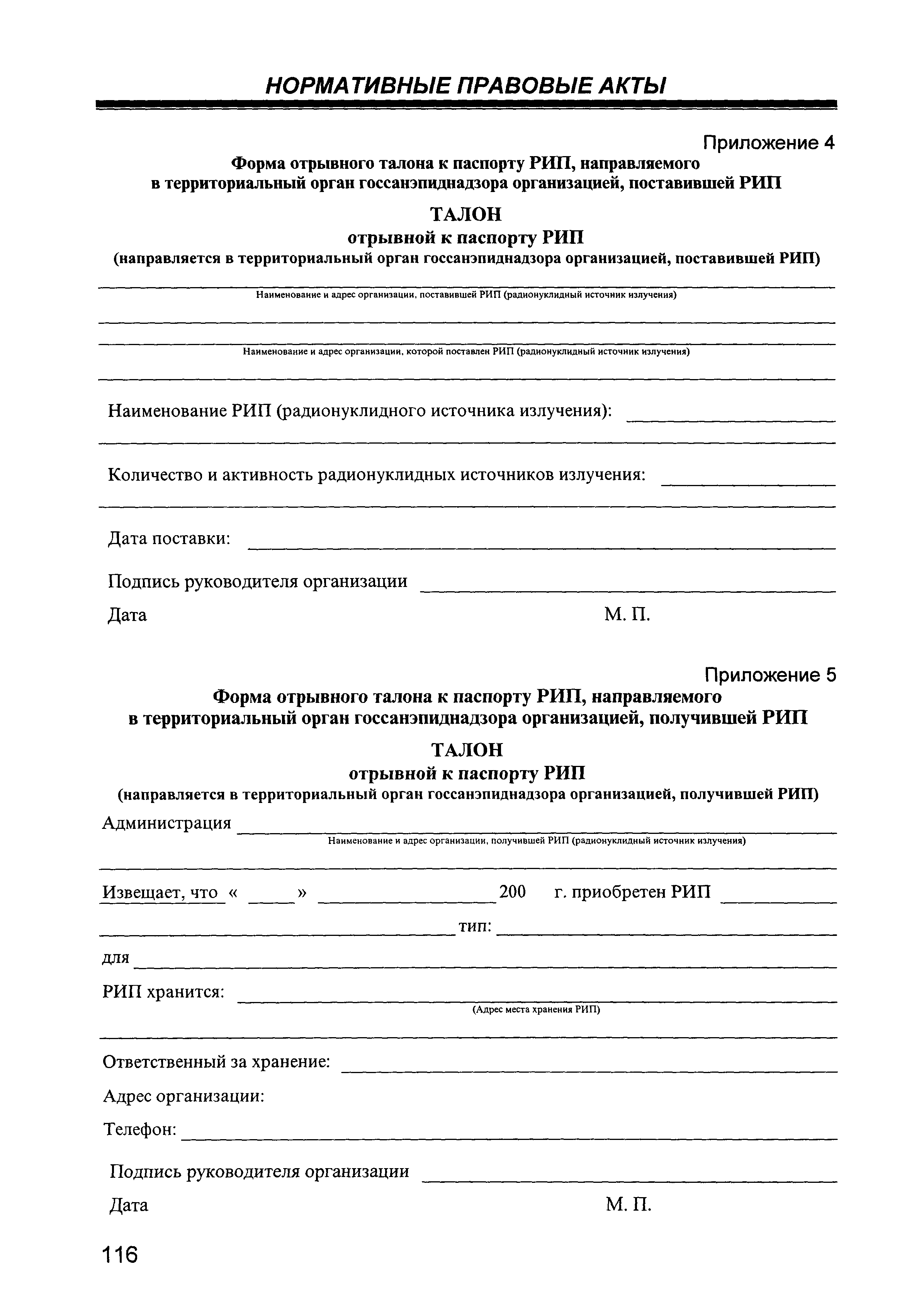 НОРМАТИВНЫЕ ПРАВОВЫЕ АКТЫ

Приложение 4

Форма отрывного талона к паспорту РИП, направляемого в территориальный орган госсанэпиднадзора организацией, поставившей РИП

ТАЛОН
отрывной к паспорту РИП
(направляется в территориальный орган госсанэпиднадзора организацией, поставившей РИП)

Наименование и адрес организации, поставившей РИП (радионуклидный источник излучения)

Наименование и адрес организации, которой поставлен РИП (радионуклидный источник излучения)

Наименование РИП (радионуклидного источника излучения):

Количество и активность радионуклидных источников излучения:

Дата поставки:

Подпись руководителя организации

Дата М. П.

Приложение 5

Форма отрывного талона к паспорту РИП, направляемого в территориальный орган госсанэпиднадзора организацией, получившей РИП

ТАЛОН
отрывной к паспорту РИП
(направляется в территориальный орган госсанэпиднадзора организацией, получившей РИП)

Администрация
Наименование и адрес организации, получившей РИП (радионуклидный источник излучения)

Извещает, что « » 200 г. приобретен РИП

тип:

для

РИП хранится:
(Адрес места хранения РИП)

Ответственный за хранение:

Адрес организации:

Телефон:

Подпись руководителя организации

Дата М. П.

116